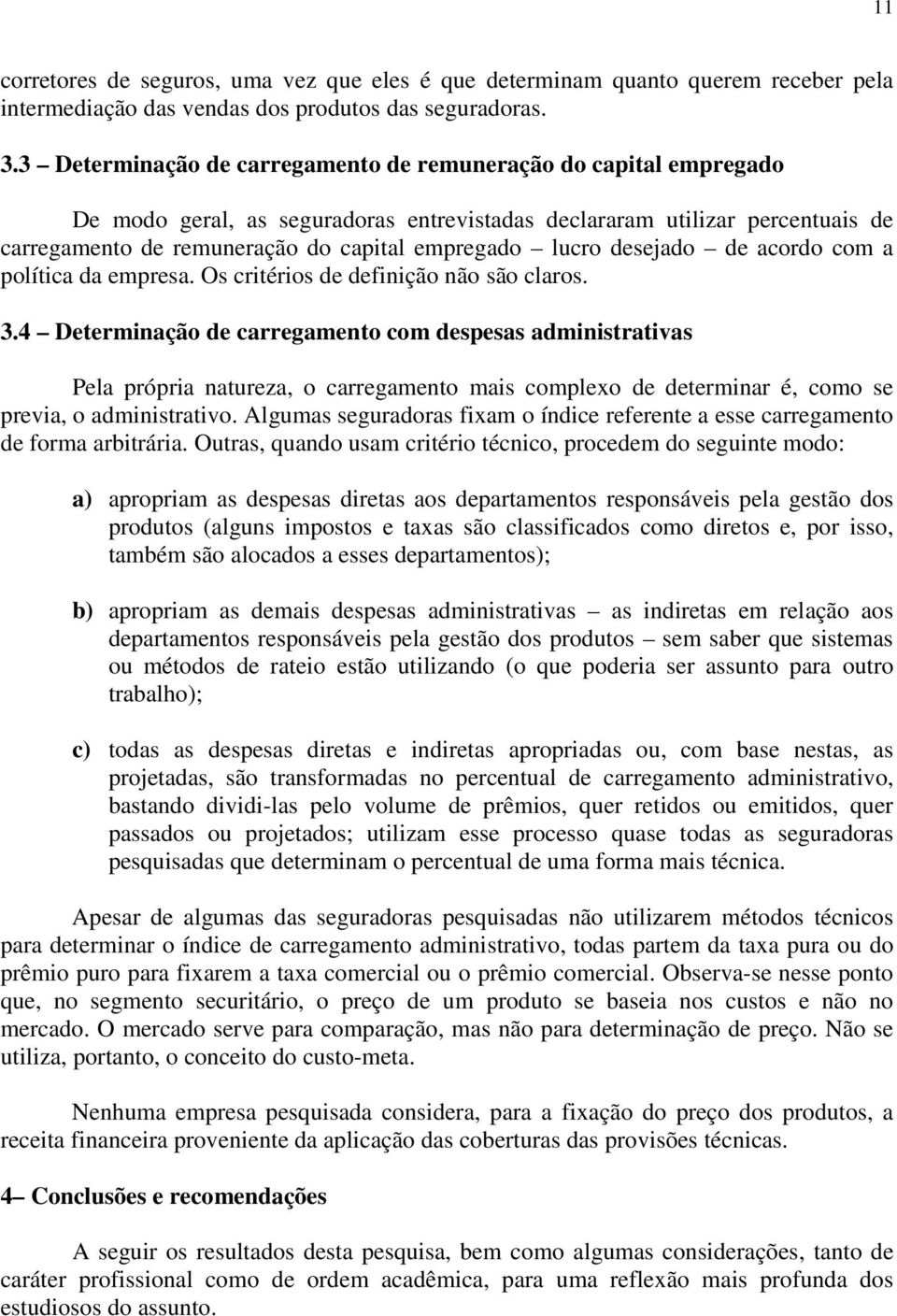 11

corretores de seguros, uma vez que eles é que determinam quanto querem receber pela intermediação das vendas dos produtos das seguradoras.

3.3 – Determinação de carregamento de remuneração do capital empregado

De modo geral, as seguradoras entrevistadas declararam utilizar percentuais de carregamento de remuneração do capital empregado – lucro desejado – de acordo com a política da empresa. Os critérios de definição não são claros.

3.4 – Determinação de carregamento com despesas administrativas

Pela própria natureza, o carregamento mais complexo de determinar é, como se previa, o administrativo. Algumas seguradoras fixam o índice referente a esse carregamento de forma arbitrária. Outras, quando usam critério técnico, procedem do seguinte modo:

a) apropriam as despesas diretas aos departamentos responsáveis pela gestão dos produtos (alguns impostos e taxas são classificados como diretos e, por isso, também são alocados a esses departamentos);

b) apropriam as demais despesas administrativas – as indiretas em relação aos departamentos responsáveis pela gestão dos produtos – sem saber que sistemas ou métodos de rateio estão utilizando (o que poderia ser assunto para outro trabalho);

c) todas as despesas diretas e indiretas apropriadas ou, com base nestas, as projetadas, são transformadas no percentual de carregamento administrativo, bastando dividi-las pelo volume de prêmios, quer retidos ou emitidos, quer passados ou projetados; utilizam esse processo quase todas as seguradoras pesquisadas que determinam o percentual de uma forma mais técnica.

Apesar de algumas das seguradoras pesquisadas não utilizarem métodos técnicos para determinar o índice de carregamento administrativo, todas partem da taxa pura ou do prêmio puro para fixarem a taxa comercial ou o prêmio comercial. Observa-se nesse ponto que, no segmento securitário, o preço de um produto se baseia nos custos e não no mercado. O mercado serve para comparação, mas não para determinação de preço. Não se utiliza, portanto, o conceito do custo-meta.

Nenhuma empresa pesquisada considera, para a fixação do preço dos produtos, a receita financeira proveniente da aplicação das coberturas das provisões técnicas.

4– Conclusões e recomendações

A seguir os resultados desta pesquisa, bem como algumas considerações, tanto de caráter profissional como de ordem acadêmica, para uma reflexão mais profunda dos estudiosos do assunto.